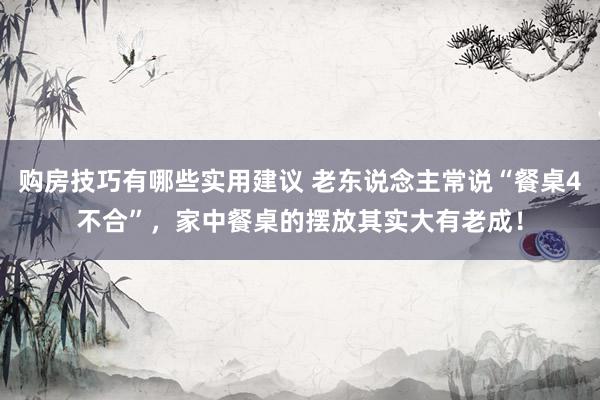 购房技巧有哪些实用建议 老东说念主常说“餐桌4不合”，家中餐桌的摆放其实大有老成！